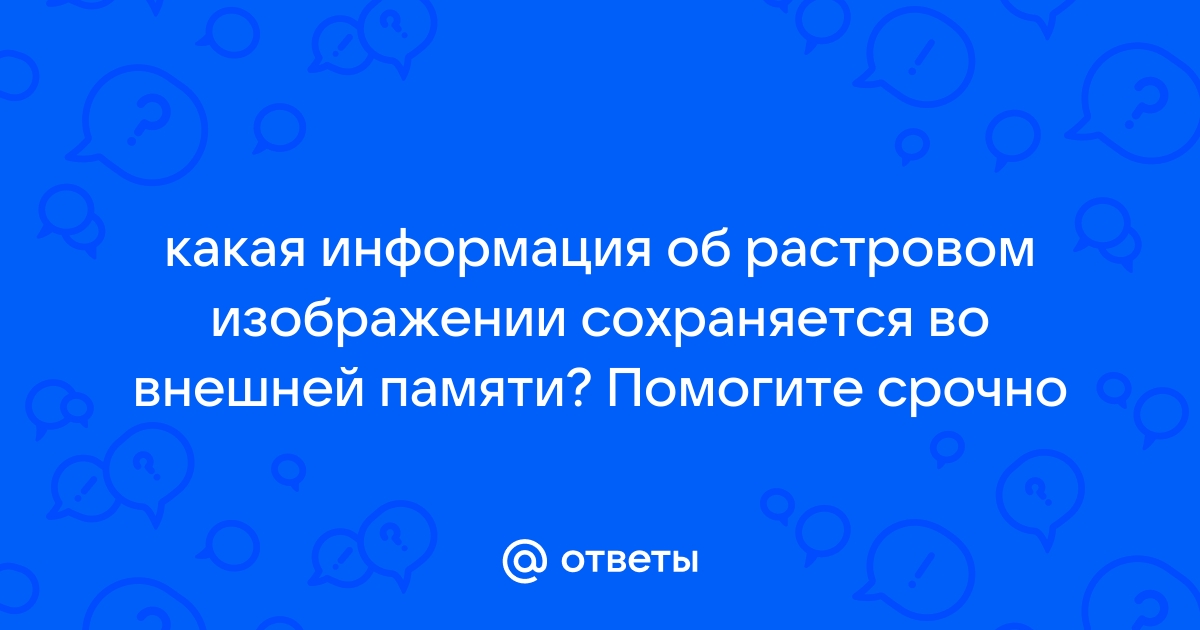 какая информация об растровом изображении сохраняется во внешней памяти? Помогите срочно

@ ответы